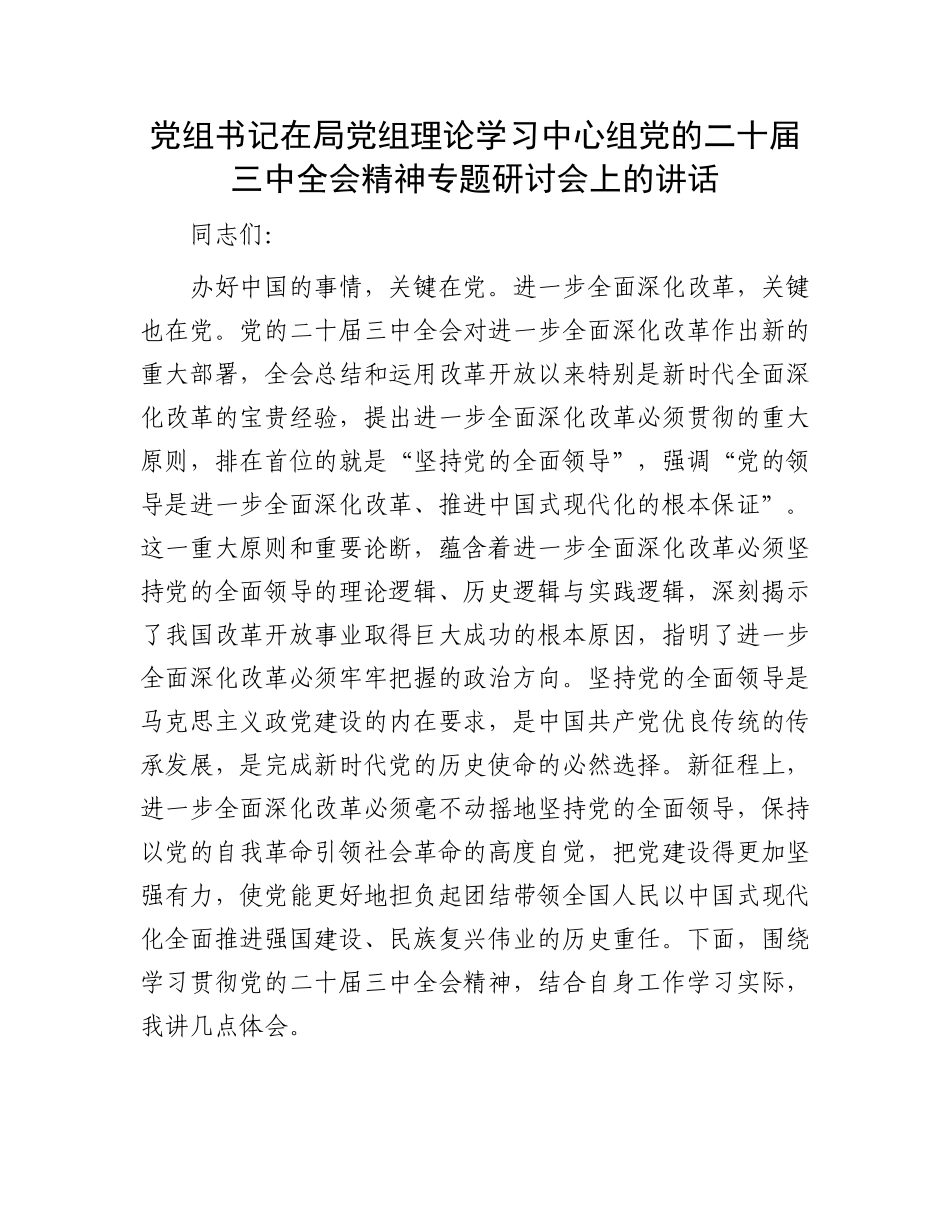 党组书记在局党组理论学习中心组党的二十届三中全会精神专题研讨会上的讲话

同志们:

办好中国的事情，关键在党。进一步全面深化改革，关键也在党。党的二十届三中全会对进一步全面深化改革作出新的重大部署，全会总结和运用改革开放以来特别是新时代全面深化改革的宝贵经验，提出进一步全面深化改革必须贯彻的重大原则，排在首位的就是“坚持党的全面领导”，强调“党的领导是进一步全面深化改革、推进中国式现代化的根本保证”。这一重大原则和重要论断，蕴含着进一步全面深化改革必须坚持党的全面领导的理论逻辑、历史逻辑与实践逻辑，深刻揭示了我国改革开放事业取得巨大成功的根本原因，指明了进一步全面深化改革必须牢牢把握的政治方向。坚持党的全面领导是马克思主义政党建设的内在要求，是中国共产党优良传统的传承发展，是完成新时代党的历史使命的必然选择。新征程上，进一步全面深化改革必须毫不动摇地坚持党的全面领导，保持以党的自我革命引领社会革命的高度自觉，把党建设得更加坚强有力，使党能更好地担负起团结带领全国人民以中国式现代化全面推进强国建设、民族复兴伟业的历史重任。下面，围绕学习贯彻党的二十届三中全会精神，结合自身工作学习实际，我讲几点体会。